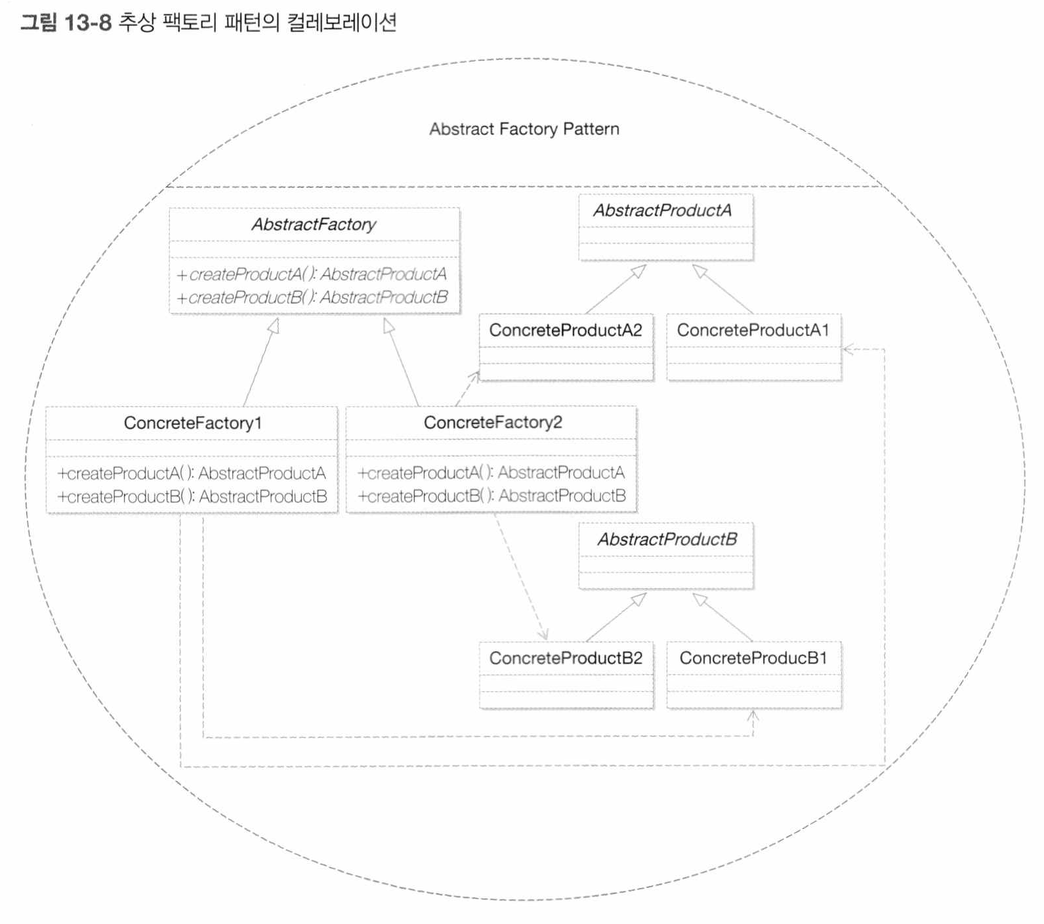 그림 13-8 추상 팩토리 패턴의 컬레보레이션

Abstract Factory Pattern

AbstractFactory

+createProductA(): AbstractProductA
+createProductB(): AbstractProductB

AbstractProductA

ConcreteProductA2

ConcreteProductA1

ConcreteFactory1

+createProductA(): AbstractProductA
+createProductB(): AbstractProductB

ConcreteFactory2

+createProductA(): AbstractProductA
+createProductB(): AbstractProductB

AbstractProductB

ConcreteProductB2

ConcreteProducB1